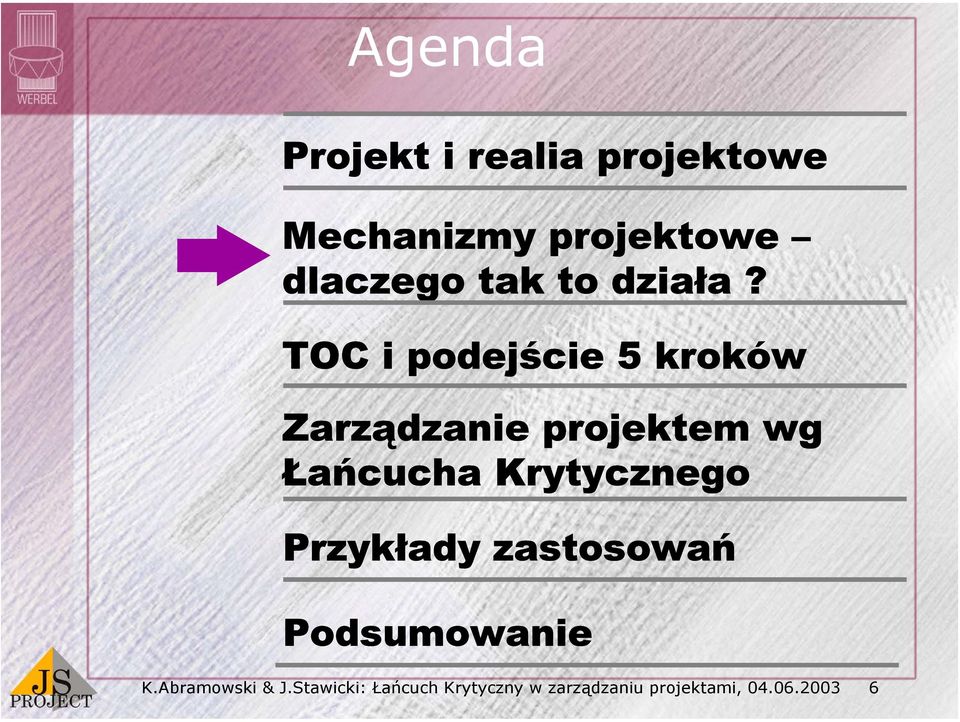 WERBEL

Agenda

Projekt i realia projektowe

Mechanizmy projektowe – dlaczego tak to działa ?

TOC i podejście 5 kroków

Zarządzanie projektem wg Łańcucha Krytycznego

Przykłady zastosowań

Podsumowanie

JS PROJECT

K.Abramowski & J.Stawicki: Łańcuch Krytyczny w zarządzaniu projektami, 04.06.2003 6